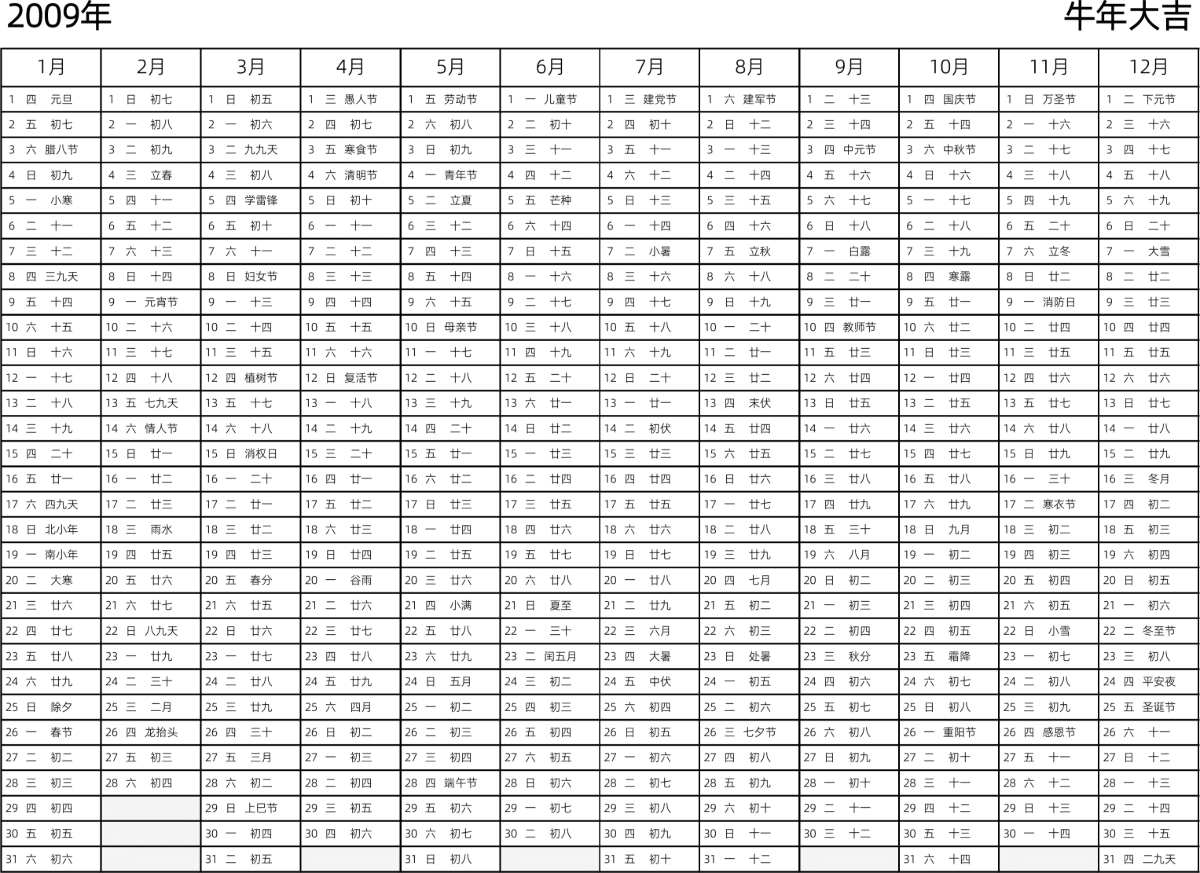 2009年 牛年大吉

| 1月 | 2月 | 3月 | 4月 | 5月 | 6月 | 7月 | 8月 | 9月 | 10月 | 11月 | 12月 |
|---|---|---|---|---|---|---|---|---|---|---|---|
| 1 四 元旦 | 1 日 初七 | 1 日 初五 | 1 三 愚人节 | 1 五 劳动节 | 1 一 儿童节 | 1 三 建党节 | 1 六 建军节 | 1 二 十三 | 1 四 国庆节 | 1 日 万圣节 | 1 二 下元节 |
| 2 五 初七 | 2 一 初八 | 2 一 初六 | 2 四 初七 | 2 六 初八 | 2 二 初十 | 2 四 初十 | 2 日 十二 | 2 三 十四 | 2 五 十四 | 2 一 十六 | 2 三 十六 |
| 3 六 腊八节 | 3 二 初九 | 3 二 九九天 | 3 五 寒食节 | 3 日 初九 | 3 三 十一 | 3 五 十一 | 3 一 十三 | 3 四 中元节 | 3 六 中秋节 | 3 二 十七 | 3 四 十七 |
| 4 日 初九 | 4 三 立春 | 4 三 初八 | 4 六 清明节 | 4 一 青年节 | 4 四 十二 | 4 六 十二 | 4 二 十四 | 4 五 十六 | 4 日 十六 | 4 三 十八 | 4 五 十八 |
| 5 一 小寒 | 5 四 十一 | 5 四 学雷锋 | 5 日 初十 | 5 二 立夏 | 5 五 芒种 | 5 日 十三 | 5 三 十五 | 5 六 十七 | 5 一 十七 | 5 四 十九 | 5 六 十九 |
| 6 二 十一 | 6 五 十二 | 6 五 初十 | 6 一 十一 | 6 三 十二 | 6 六 十四 | 6 一 十四 | 6 四 十六 | 6 日 十八 | 6 二 十八 | 6 五 二十 | 6 日 二十 |
| 7 三 十二 | 7 六 十三 | 7 六 十一 | 7 二 十二 | 7 四 十三 | 7 日 十五 | 7 二 小暑 | 7 五 立秋 | 7 一 白露 | 7 三 十九 | 7 六 立冬 | 7 一 大雪 |
| 8 四 三九天 | 8 日 十四 | 8 日 妇女节 | 8 三 十三 | 8 五 十四 | 8 一 十六 | 8 三 十六 | 8 六 十八 | 8 二 二十 | 8 四 寒露 | 8 日 廿二 | 8 二 廿二 |
| 9 五 十四 | 9 一 元宵节 | 9 一 十三 | 9 四 十四 | 9 六 十五 | 9 二 十七 | 9 四 十七 | 9 日 十九 | 9 三 廿一 | 9 五 廿一 | 9 一 消防日 | 9 三 廿三 |
| 10 六 十五 | 10 二 十六 | 10 二 十四 | 10 五 十五 | 10 日 母亲节 | 10 三 十八 | 10 五 十八 | 10 一 二十 | 10 四 教师节 | 10 六 廿二 | 10 二 廿四 | 10 四 廿四 |
| 11 日 十六 | 11 三 十七 | 11 三 十五 | 11 六 十六 | 11 一 十七 | 11 四 十九 | 11 六 十九 | 11 二 廿一 | 11 五 廿三 | 11 日 廿三 | 11 三 廿五 | 11 五 廿五 |
| 12 一 十七 | 12 四 十八 | 12 四 植树节 | 12 日 复活节 | 12 二 十八 | 12 五 二十 | 12 日 二十 | 12 三 廿二 | 12 六 廿四 | 12 一 廿四 | 12 四 廿六 | 12 六 廿六 |
| 13 二 十八 | 13 五 七九天 | 13 五 十七 | 13 一 十八 | 13 三 十九 | 13 六 廿一 | 13 一 廿一 | 13 四 末伏 | 13 日 廿五 | 13 二 廿五 | 13 五 廿七 | 13 日 廿七 |
| 14 三 十九 | 14 六 情人节 | 14 六 十八 | 14 二 十九 | 14 四 二十 | 14 日 廿二 | 14 二 初伏 | 14 五 廿四 | 14 一 廿六 | 14 三 廿六 | 14 六 廿八 | 14 一 廿八 |
| 15 四 二十 | 15 日 廿一 | 15 日 消权日 | 15 三 二十 | 15 五 廿一 | 15 一 廿三 | 15 三 廿三 | 15 六 廿五 | 15 二 廿七 | 15 四 廿七 | 15 日 廿九 | 15 二 廿九 |
| 16 五 廿一 | 16 一 廿二 | 16 一 二十 | 16 四 廿一 | 16 六 廿二 | 16 二 廿四 | 16 四 廿四 | 16 日 廿六 | 16 三 廿八 | 16 五 廿八 | 16 一 三十 | 16 三 冬月 |
| 17 六 四九天 | 17 二 廿三 | 17 二 廿一 | 17 五 廿二 | 17 日 廿三 | 17 三 廿五 | 17 五 廿五 | 17 一 廿七 | 17 四 廿九 | 17 六 廿九 | 17 二 寒衣节 | 17 四 初二 |
| 18 日 北小年 | 18 三 雨水 | 18 三 廿二 | 18 六 廿三 | 18 一 廿四 | 18 四 廿六 | 18 六 廿六 | 18 二 廿八 | 18 五 三十 | 18 日 九月 | 18 三 初二 | 18 五 初三 |
| 19 一 南小年 | 19 四 廿五 | 19 四 廿三 | 19 日 廿四 | 19 二 廿五 | 19 五 廿七 | 19 日 廿七 | 19 三 廿九 | 19 六 八月 | 19 一 初二 | 19 四 初三 | 19 六 初四 |
| 20 二 大寒 | 20 五 廿六 | 20 五 春分 | 20 一 谷雨 | 20 三 廿六 | 20 六 廿八 | 20 一 廿八 | 20 四 七月 | 20 日 初二 | 20 二 初三 | 20 五 初四 | 20 日 初五 |
| 21 三 廿六 | 21 六 廿七 | 21 六 廿五 | 21 二 廿六 | 21 四 小满 | 21 日 夏至 | 21 二 廿九 | 21 五 初二 | 21 一 初三 | 21 三 初四 | 21 六 初五 | 21 一 初六 |
| 22 四 廿七 | 22 日 八九天 | 22 日 廿六 | 22 三 廿七 | 22 五 廿八 | 22 一 三十 | 22 三 六月 | 22 六 初三 | 22 二 初四 | 22 四 初五 | 22 日 小雪 | 22 二 冬至节 |
| 23 五 廿八 | 23 一 廿九 | 23 一 廿七 | 23 四 廿八 | 23 六 廿九 | 23 二 闰五月 | 23 四 大暑 | 23 日 处暑 | 23 三 秋分 | 23 五 霜降 | 23 一 初七 | 23 三 初八 |
| 24 六 廿九 | 24 二 三十 | 24 二 廿八 | 24 五 廿九 | 24 日 五月 | 24 三 初二 | 24 五 中伏 | 24 一 初五 | 24 四 初六 | 24 六 初七 | 24 二 初八 | 24 四 平安夜 |
| 25 日 除夕 | 25 三 二月 | 25 三 廿九 | 25 六 四月 | 25 一 初二 | 25 四 初三 | 25 六 初四 | 25 二 初六 | 25 五 初七 | 25 日 初八 | 25 三 初九 | 25 五 圣诞节 |
| 26 一 春节 | 26 四 龙抬头 | 26 四 三十 | 26 日 初二 | 26 二 初三 | 26 五 初四 | 26 日 初五 | 26 三 七夕节 | 26 六 初八 | 26 一 重阳节 | 26 四 感恩节 | 26 六 十一 |
| 27 二 初二 | 27 五 初三 | 27 五 三月 | 27 一 初三 | 27 三 初四 | 27 六 初五 | 27 一 初六 | 27 四 初八 | 27 日 初九 | 27 二 初十 | 27 五 十一 | 27 日 十二 |
| 28 三 初三 | 28 六 初四 | 28 六 初二 | 28 二 初四 | 28 四 端午节 | 28 日 初六 | 28 二 初七 | 28 五 初九 | 28 一 初十 | 28 三 十一 | 28 六 十二 | 28 一 十三 |
| 29 四 初四 | | 29 日 上巳节 | 29 三 初五 | 29 五 初六 | 29 一 初七 | 29 三 初八 | 29 六 初十 | 29 二 十一 | 29 四 十二 | 29 日 十三 | 29 二 十四 |
| 30 五 初五 | | 30 一 初四 | 30 四 初六 | 30 六 初七 | 30 二 初八 | 30 四 初九 | 30 日 十一 | 30 三 十二 | 30 五 十三 | 30 一 十四 | 30 三 十五 |
| 31 六 初六 | | 31 二 初五 | | 31 日 初八 | | 31 五 初十 | 31 一 十二 | | 31 六 十四 | | 31 四 二九天 |